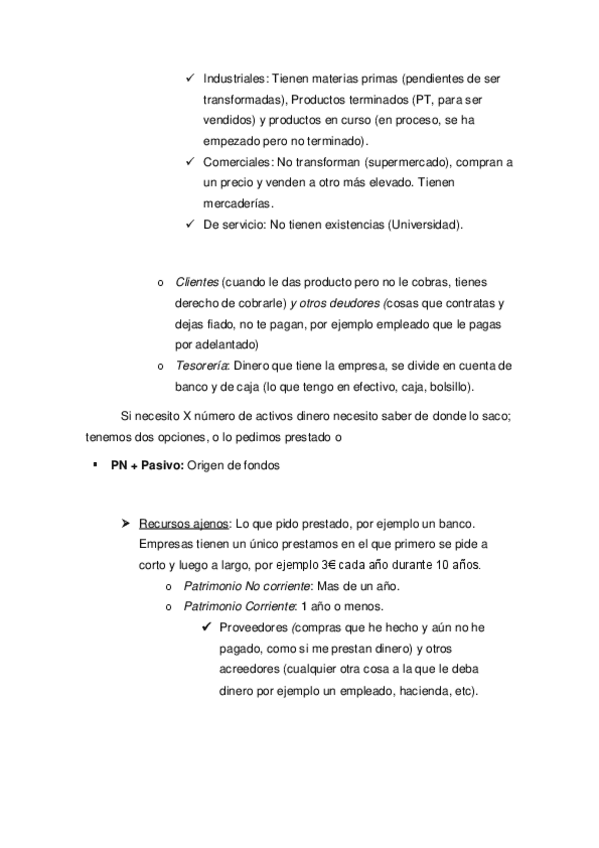 ✓ Industriales: Tienen materias primas (pendientes de ser transformadas), Productos terminados (PT, para ser vendidos) y productos en curso (en proceso, se ha empezado pero no terminado).
✓ Comerciales: No transforman (supermercado), compran a un precio y venden a otro más elevado. Tienen mercaderías.
✓ De servicio: No tienen existencias (Universidad).

o Clientes (cuando le das producto pero no le cobras, tienes derecho de cobrarle) y otros deudores (cosas que contratas y dejas fiado, no te pagan, por ejemplo empleado que le pagas por adelantado)
o Tesorería: Dinero que tiene la empresa, se divide en cuenta de banco y de caja (lo que tengo en efectivo, caja, bolsillo).

Si necesito X número de activos dinero necesito saber de donde lo saco; tenemos dos opciones, o lo pedimos prestado o

▪ PN + Pasivo: Origen de fondos

➤ Recursos ajenos: Lo que pido prestado, por ejemplo un banco. Empresas tienen un único prestamos en el que primero se pide a corto y luego a largo, por ejemplo 3€ cada año durante 10 años.
o Patrimonio No corriente: Mas de un año.
o Patrimonio Corriente: 1 año o menos.
✓ Proveedores (compras que he hecho y aún no he pagado, como si me prestan dinero) y otros acreedores (cualquier otra cosa a la que le deba dinero por ejemplo un empleado, hacienda, etc).